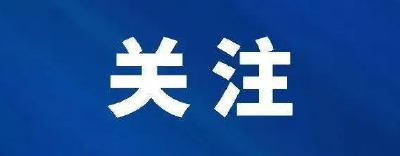 关注